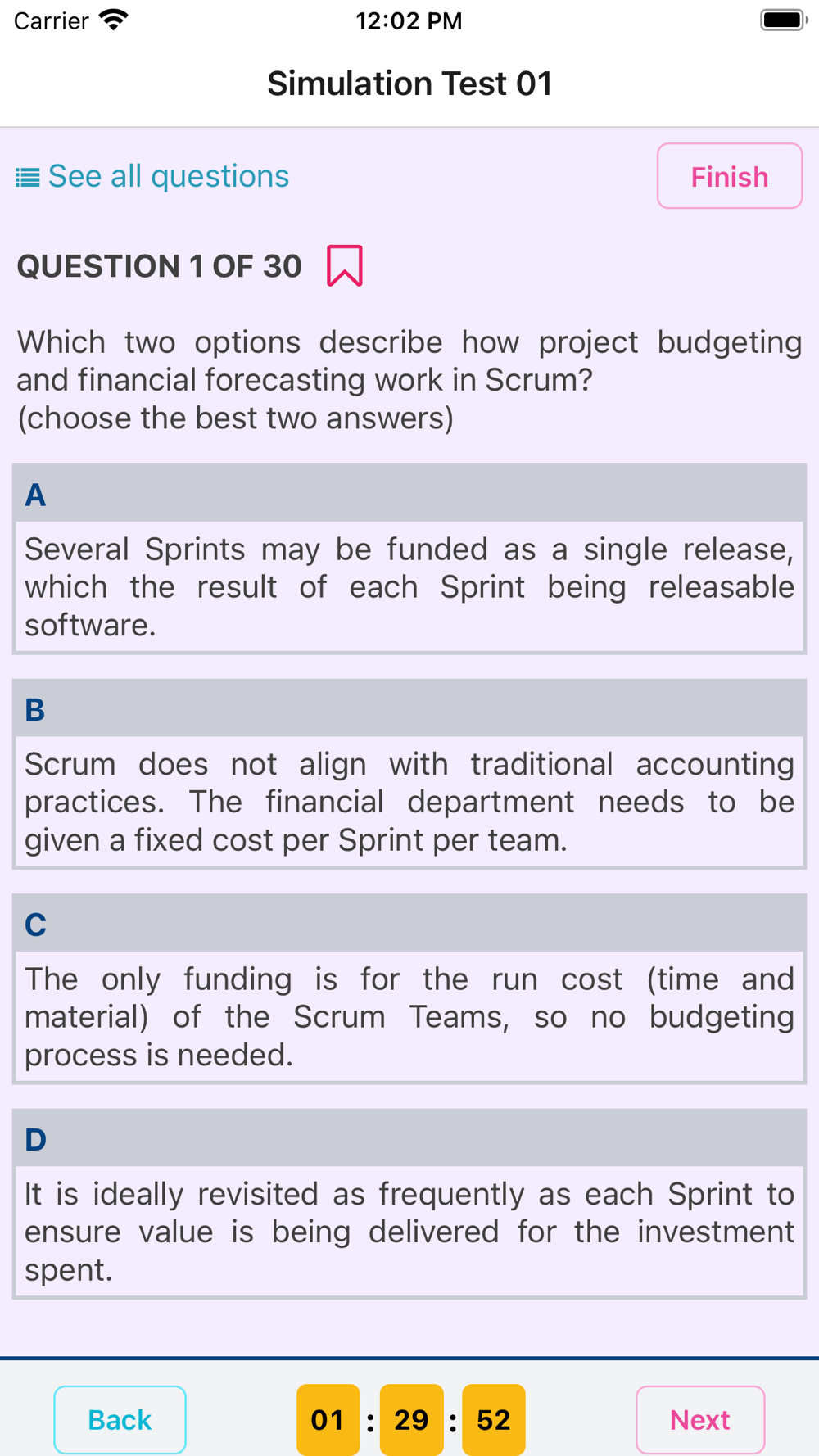 Carrier 12:02 PM

Simulation Test 01

See all questions

Finish

QUESTION 1 OF 30

Which two options describe how project budgeting and financial forecasting work in Scrum?
(choose the best two answers)

A

Several Sprints may be funded as a single release, which the result of each Sprint being releasable software.

B

Scrum does not align with traditional accounting practices. The financial department needs to be given a fixed cost per Sprint per team.

C

The only funding is for the run cost (time and material) of the Scrum Teams, so no budgeting process is needed.

D

It is ideally revisited as frequently as each Sprint to ensure value is being delivered for the investment spent.

Back

01 : 29 : 52

Next